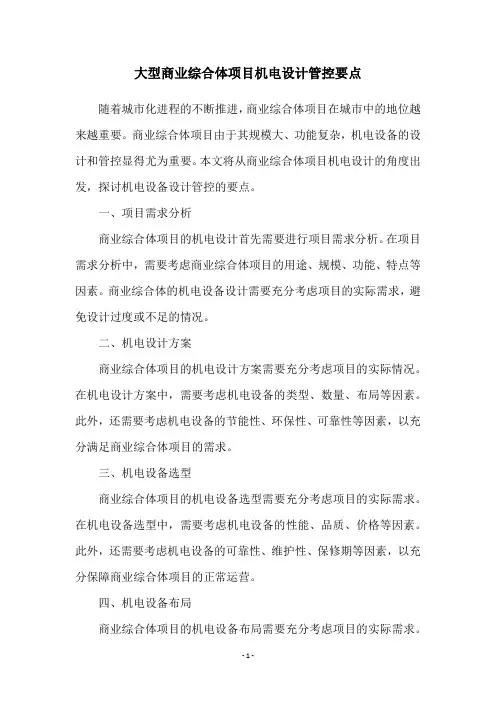 大型商业综合体项目机电设计管控要点

随着城市化进程的不断推进，商业综合体项目在城市中的地位越来越重要。商业综合体项目由于其规模大、功能复杂，机电设备的设计和管控显得尤为重要。本文将从商业综合体项目机电设计的角度出发，探讨机电设备设计管控的要点。

一、项目需求分析

商业综合体项目的机电设计首先需要进行项目需求分析。在项目需求分析中，需要考虑商业综合体项目的用途、规模、功能、特点等因素。商业综合体的机电设备设计需要充分考虑项目的实际需求，避免设计过度或不足的情况。

二、机电设计方案

商业综合体项目的机电设计方案需要充分考虑项目的实际情况。在机电设计方案中，需要考虑机电设备的类型、数量、布局等因素。此外，还需要考虑机电设备的节能性、环保性、可靠性等因素，以充分满足商业综合体项目的需求。

三、机电设备选型

商业综合体项目的机电设备选型需要充分考虑项目的实际需求。在机电设备选型中，需要考虑机电设备的性能、品质、价格等因素。此外，还需要考虑机电设备的可靠性、维护性、保修期等因素，以充分保障商业综合体项目的正常运营。

四、机电设备布局

商业综合体项目的机电设备布局需要充分考虑项目的实际需求。

- 1 -